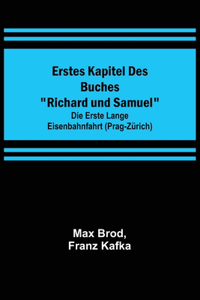 Erstes Kapitel Des Buches "Richard und Samuel"
Die Erste Lange Eisenbahnfahrt (Prag-Zürich)

Max Brod,
Franz Kafka